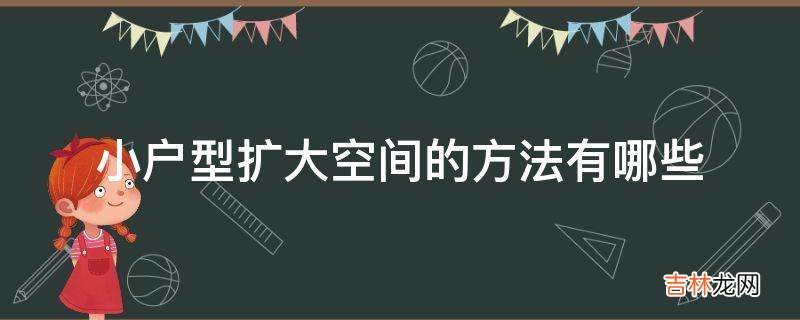 小户型扩大空间的方法有哪些

吉林龙网